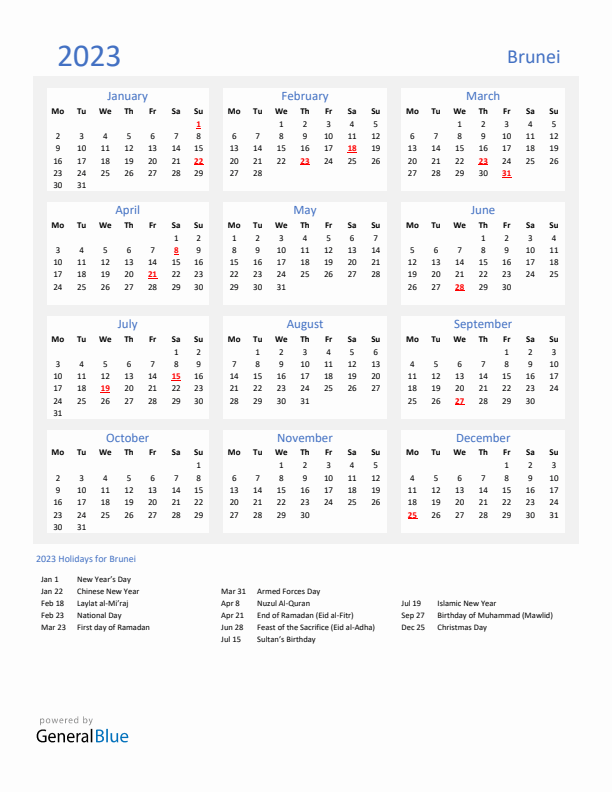 2023

Brunei

January

| Mo | Tu | We | Th | Fr | Sa | Su |
|---|---|---|---|---|---|---|
| | | | | | | 1 |
| 2 | 3 | 4 | 5 | 6 | 7 | 8 |
| 9 | 10 | 11 | 12 | 13 | 14 | 15 |
| 16 | 17 | 18 | 19 | 20 | 21 | 22 |
| 23 | 24 | 25 | 26 | 27 | 28 | 29 |
| 30 | 31 | | | | | |

February

| Mo | Tu | We | Th | Fr | Sa | Su |
|---|---|---|---|---|---|---|
| | | 1 | 2 | 3 | 4 | 5 |
| 6 | 7 | 8 | 9 | 10 | 11 | 12 |
| 13 | 14 | 15 | 16 | 17 | 18 | 19 |
| 20 | 21 | 22 | 23 | 24 | 25 | 26 |
| 27 | 28 | | | | | |

March

| Mo | Tu | We | Th | Fr | Sa | Su |
|---|---|---|---|---|---|---|
| | | 1 | 2 | 3 | 4 | 5 |
| 6 | 7 | 8 | 9 | 10 | 11 | 12 |
| 13 | 14 | 15 | 16 | 17 | 18 | 19 |
| 20 | 21 | 22 | 23 | 24 | 25 | 26 |
| 27 | 28 | 29 | 30 | 31 | | |

April

| Mo | Tu | We | Th | Fr | Sa | Su |
|---|---|---|---|---|---|---|
| | | | | | 1 | 2 |
| 3 | 4 | 5 | 6 | 7 | 8 | 9 |
| 10 | 11 | 12 | 13 | 14 | 15 | 16 |
| 17 | 18 | 19 | 20 | 21 | 22 | 23 |
| 24 | 25 | 26 | 27 | 28 | 29 | 30 |

May

| Mo | Tu | We | Th | Fr | Sa | Su |
|---|---|---|---|---|---|---|
| 1 | 2 | 3 | 4 | 5 | 6 | 7 |
| 8 | 9 | 10 | 11 | 12 | 13 | 14 |
| 15 | 16 | 17 | 18 | 19 | 20 | 21 |
| 22 | 23 | 24 | 25 | 26 | 27 | 28 |
| 29 | 30 | 31 | | | | |

June

| Mo | Tu | We | Th | Fr | Sa | Su |
|---|---|---|---|---|---|---|
| | | | 1 | 2 | 3 | 4 |
| 5 | 6 | 7 | 8 | 9 | 10 | 11 |
| 12 | 13 | 14 | 15 | 16 | 17 | 18 |
| 19 | 20 | 21 | 22 | 23 | 24 | 25 |
| 26 | 27 | 28 | 29 | 30 | | |

July

| Mo | Tu | We | Th | Fr | Sa | Su |
|---|---|---|---|---|---|---|
| | | | | | 1 | 2 |
| 3 | 4 | 5 | 6 | 7 | 8 | 9 |
| 10 | 11 | 12 | 13 | 14 | 15 | 16 |
| 17 | 18 | 19 | 20 | 21 | 22 | 23 |
| 24 | 25 | 26 | 27 | 28 | 29 | 30 |
| 31 | | | | | | |

August

| Mo | Tu | We | Th | Fr | Sa | Su |
|---|---|---|---|---|---|---|
| | 1 | 2 | 3 | 4 | 5 | 6 |
| 7 | 8 | 9 | 10 | 11 | 12 | 13 |
| 14 | 15 | 16 | 17 | 18 | 19 | 20 |
| 21 | 22 | 23 | 24 | 25 | 26 | 27 |
| 28 | 29 | 30 | 31 | | | |

September

| Mo | Tu | We | Th | Fr | Sa | Su |
|---|---|---|---|---|---|---|
| | | | | 1 | 2 | 3 |
| 4 | 5 | 6 | 7 | 8 | 9 | 10 |
| 11 | 12 | 13 | 14 | 15 | 16 | 17 |
| 18 | 19 | 20 | 21 | 22 | 23 | 24 |
| 25 | 26 | 27 | 28 | 29 | 30 | |

October

| Mo | Tu | We | Th | Fr | Sa | Su |
|---|---|---|---|---|---|---|
| | | | | | | 1 |
| 2 | 3 | 4 | 5 | 6 | 7 | 8 |
| 9 | 10 | 11 | 12 | 13 | 14 | 15 |
| 16 | 17 | 18 | 19 | 20 | 21 | 22 |
| 23 | 24 | 25 | 26 | 27 | 28 | 29 |
| 30 | 31 | | | | | |

November

| Mo | Tu | We | Th | Fr | Sa | Su |
|---|---|---|---|---|---|---|
| | | 1 | 2 | 3 | 4 | 5 |
| 6 | 7 | 8 | 9 | 10 | 11 | 12 |
| 13 | 14 | 15 | 16 | 17 | 18 | 19 |
| 20 | 21 | 22 | 23 | 24 | 25 | 26 |
| 27 | 28 | 29 | 30 | | | |

December

| Mo | Tu | We | Th | Fr | Sa | Su |
|---|---|---|---|---|---|---|
| | | | | 1 | 2 | 3 |
| 4 | 5 | 6 | 7 | 8 | 9 | 10 |
| 11 | 12 | 13 | 14 | 15 | 16 | 17 |
| 18 | 19 | 20 | 21 | 22 | 23 | 24 |
| 25 | 26 | 27 | 28 | 29 | 30 | 31 |

2023 Holidays for Brunei

Jan 1 New Year's Day
Jan 22 Chinese New Year
Feb 18 Laylat al-Mi'raj
Feb 23 National Day
Mar 23 First day of Ramadan

Mar 31 Armed Forces Day
Apr 8 Nuzul Al-Quran
Apr 21 End of Ramadan (Eid al-Fitr)
Jun 28 Feast of the Sacrifice (Eid al-Adha)
Jul 15 Sultan's Birthday

Jul 19 Islamic New Year
Sep 27 Birthday of Muhammad (Mawlid)
Dec 25 Christmas Day

powered by
GeneralBlue